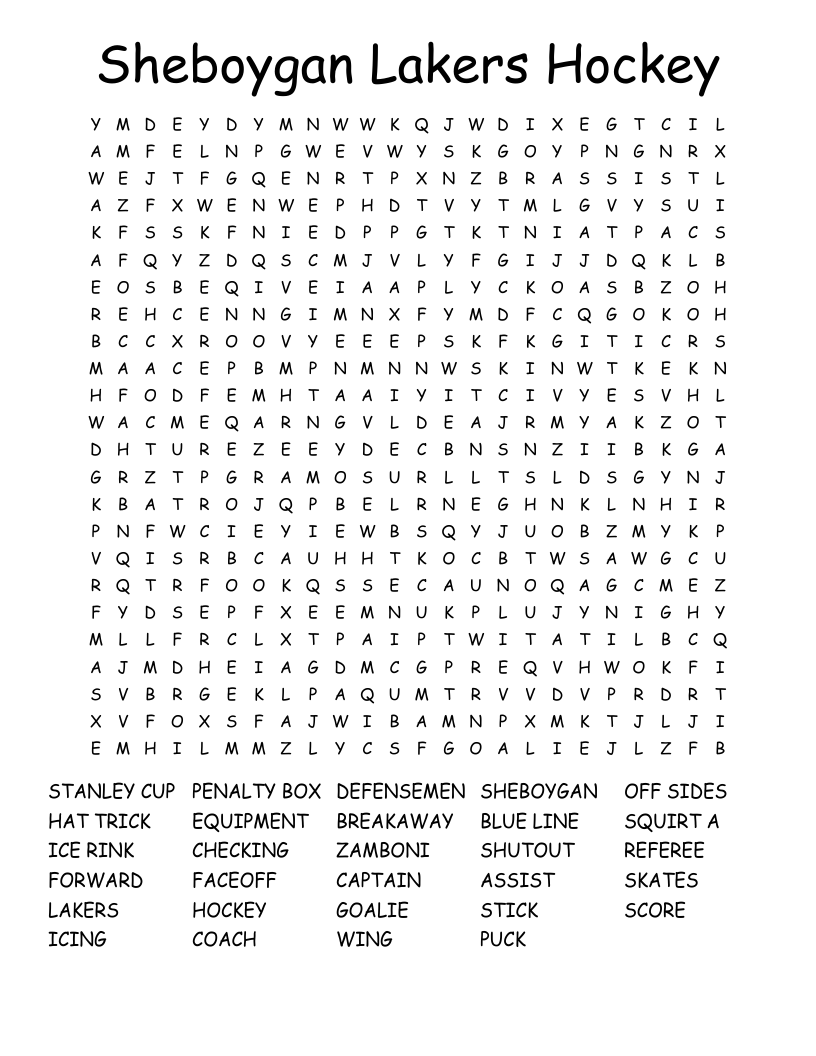 Sheboygan Lakers Hockey

Y M D E Y D Y M N W W K Q J W D I X E G T C I L
A M F E L N P G W E V W Y S K G O Y P N G N R X
W E J T F G Q E N R T P X N Z B R A S S I S T L
A Z F X W E N W E P H D T V Y T M L G V Y S U I
K F S S K F N I E D P P G T K T N I A T P A C S
A F Q Y Z D Q S C M J V L Y F G I J J D Q K L B
E O S B E Q I V E I A A P L Y C K O A S B Z O H
R E H C E N N G I M N X F Y M D F C Q G O K O H
B C C X R O O V Y E E E P S K F K G I T I C R S
M A A C E P B M P N M N N W S K I N W T K E K N
H F O D F E M H T A A I Y I T C I V Y E S V H L
W A C M E Q A R N G V L D E A J R M Y A K Z O T
D H T U R E Z E E Y D E C B N S N Z I I B K G A
G R Z T P G R A M O S U R L L T S L D S G Y N J
K B A T R O J Q P B E L R N E G H N K L N H I R
P N F W C I E Y I E W B S Q Y J U O B Z M Y K P
V Q I S R B C A U H H T K O C B T W S A W G C U
R Q T R F O O K Q S S E C A U N O Q A G C M E Z
F Y D S E P F X E E M N U K P L U J Y N I G H Y
M L L F R C L X T P A I P T W I T A T I L B C Q
A J M D H E I A G D M C G P R E Q V H W O K F I
S V B R G E K L P A Q U M T R V V D V P R D R T
X V F O X S F A J W I B A M N P X M K T J L J I
E M H I L M M Z L Y C S F G O A L I E J L Z F B

STANLEY CUP
HAT TRICK
ICE RINK
FORWARD
LAKERS
ICING

PENALTY BOX
EQUIPMENT
CHECKING
FACEOFF
HOCKEY
COACH

DEFENSEMEN
BREAKAWAY
ZAMBONI
CAPTAIN
GOALIE
WING

SHEBOYGAN
BLUE LINE
SHUTOUT
ASSIST
STICK
PUCK

OFF SIDES
SQUIRT A
REFEREE
SKATES
SCORE